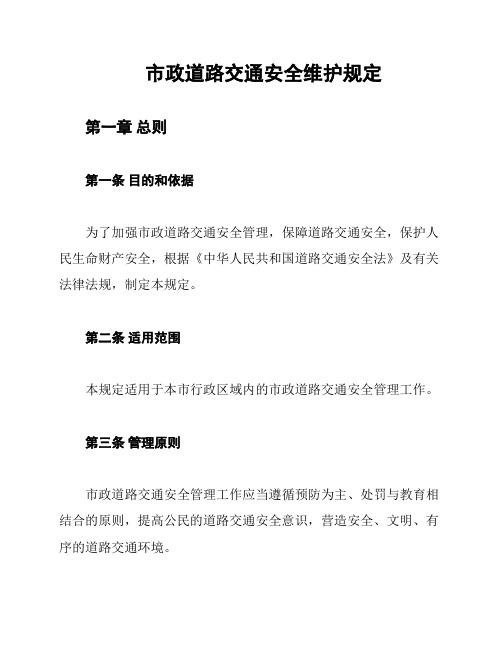 市政道路交通安全维护规定

第一章 总则

第一条 目的和依据

为了加强市政道路交通安全管理，保障道路交通安全，保护人民生命财产安全，根据《中华人民共和国道路交通安全法》及有关法律法规，制定本规定。

第二条 适用范围

本规定适用于本市行政区域内的市政道路交通安全管理工作。

第三条 管理原则

市政道路交通安全管理工作应当遵循预防为主、处罚与教育相结合的原则，提高公民的道路交通安全意识，营造安全、文明、有序的道路交通环境。